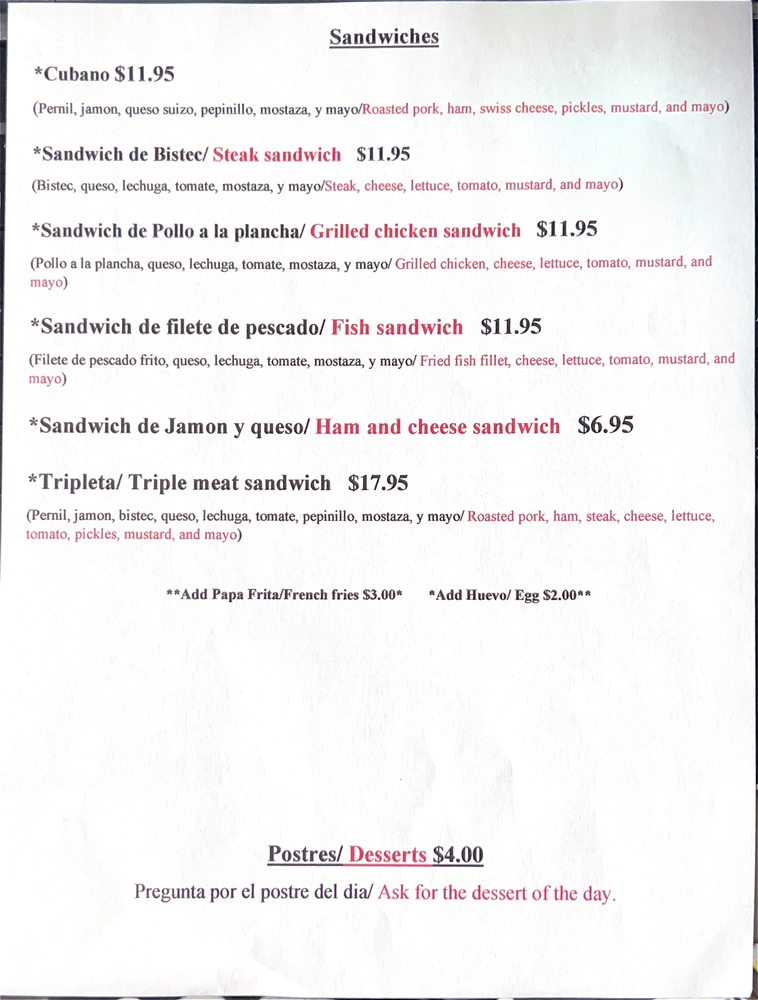 Sandwiches

*Cubano $11.95

(Pernil, jamon, queso suizo, pepinillo, mostaza, y mayo/Roasted pork, ham, swiss cheese, pickles, mustard, and mayo)

*Sandwich de Bistec/ Steak sandwich $11.95

(Bistec, queso, lechuga, tomate, mostaza, y mayo/Steak, cheese, lettuce, tomato, mustard, and mayo)

*Sandwich de Pollo a la plancha/ Grilled chicken sandwich $11.95

(Pollo a la plancha, queso, lechuga, tomate, mostaza, y mayo/ Grilled chicken, cheese, lettuce, tomato, mustard, and mayo)

*Sandwich de filete de pescado/ Fish sandwich $11.95

(Filete de pescado frito, queso, lechuga, tomate, mostaza, y mayo/ Fried fish fillet, cheese, lettuce, tomato, mustard, and mayo)

*Sandwich de Jamon y queso/ Ham and cheese sandwich $6.95

*Tripleta/ Triple meat sandwich $17.95

(Pernil, jamon, bistec, queso, lechuga, tomate, pepinillo, mostaza, y mayo/ Roasted pork, ham, steak, cheese, lettuce, tomato, pickles, mustard, and mayo)

**Add Papa Frita/French fries $3.00* *Add Huevo/ Egg $2.00**

Postres/ Desserts $4.00

Pregunta por el postre del dia/ Ask for the dessert of the day.